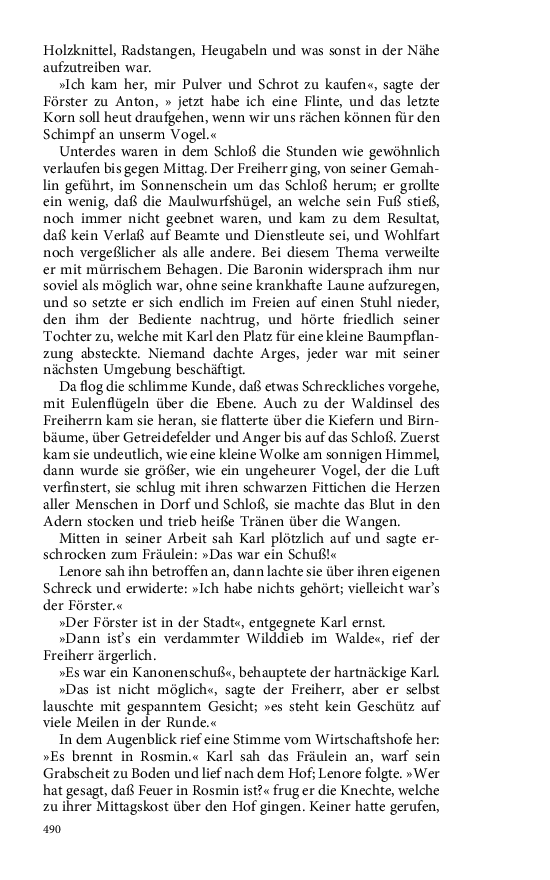 Holzknittel, Radstangen, Heugabeln und was sonst in der Nähe aufzutreiben war.

»Ich kam her, mir Pulver und Schrot zu kaufen«, sagte der Förster zu Anton, » jetzt habe ich eine Flinte, und das letzte Korn soll heut draufgehen, wenn wir uns rächen können für den Schimpf an unserm Vogel.«

Unterdes waren in dem Schloß die Stunden wie gewöhnlich verlaufen bis gegen Mittag. Der Freiherr ging, von seiner Gemahlin geführt, im Sonnenschein um das Schloß herum; er grollte ein wenig, daß die Maulwurfshügel, an welche sein Fuß stieß, noch immer nicht geebnet waren, und kam zu dem Resultat, daß kein Verlaß auf Beamte und Dienstleute sei, und Wohlfart noch vergeßlicher als alle andere. Bei diesem Thema verweilte er mit mürrischem Behagen. Die Baronin widersprach ihm nur soviel als möglich war, ohne seine krankhafte Laune aufzuregen, und so setzte er sich endlich im Freien auf einen Stuhl nieder, den ihm der Bediente nachtrug, und hörte friedlich seiner Tochter zu, welche mit Karl den Platz für eine kleine Baumpflanzung absteckte. Niemand dachte Arges, jeder war mit seiner nächsten Umgebung beschäftigt.

Da flog die schlimme Kunde, daß etwas Schreckliches vorgehe, mit Eulenflügeln über die Ebene. Auch zu der Waldinsel des Freiherrn kam sie heran, sie flatterte über die Kiefern und Birnbäume, über Getreidefelder und Anger bis auf das Schloß. Zuerst kam sie undeutlich, wie eine kleine Wolke am sonnigen Himmel, dann wurde sie größer, wie ein ungeheurer Vogel, der die Luft verfinstert, sie schlug mit ihren schwarzen Fittichen die Herzen aller Menschen in Dorf und Schloß, sie machte das Blut in den Adern stocken und trieb heiße Tränen über die Wangen.

Mitten in seiner Arbeit sah Karl plötzlich auf und sagte erschrocken zum Fräulein: »Das war ein Schuß!«

Lenore sah ihn betroffen an, dann lachte sie über ihren eigenen Schreck und erwiderte: »Ich habe nichts gehört; vielleicht war's der Förster.«

»Der Förster ist in der Stadt«, entgegnete Karl ernst.

»Dann ist's ein verdammter Wilddieb im Walde«, rief der Freiherr ärgerlich.

»Es war ein Kanonenschuß«, behauptete der hartnäckige Karl.

»Das ist nicht möglich«, sagte der Freiherr, aber er selbst lauschte mit gespanntem Gesicht; »es steht kein Geschütz auf viele Meilen in der Runde.«

In dem Augenblick rief eine Stimme vom Wirtschaftshofe her: »Es brennt in Rosmin.« Karl sah das Fräulein an, warf sein Grabscheit zu Boden und lief nach dem Hof; Lenore folgte. »Wer hat gesagt, daß Feuer in Rosmin ist?« frug er die Knechte, welche zu ihrer Mittagskost über den Hof gingen. Keiner hatte gerufen,

490